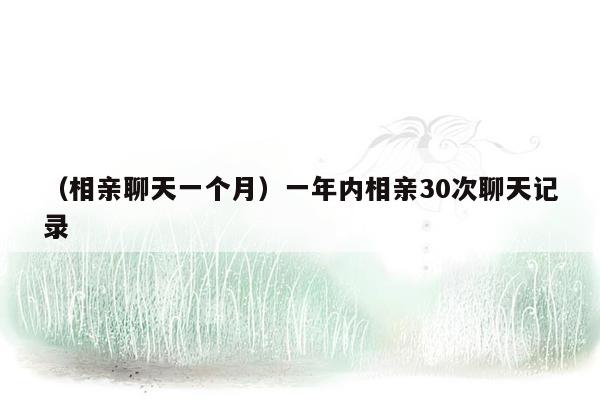 （相亲聊天一个月）一年内相亲30次聊天记录